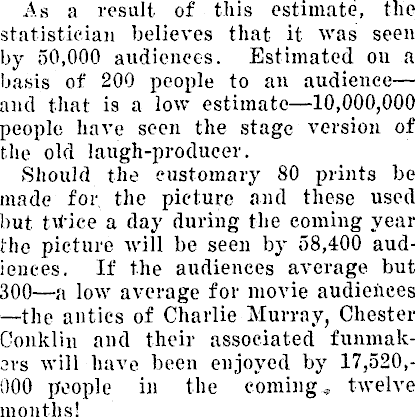 As a result of this estimate, the statistician believes that it was seen by 50,000 audiences. Estimated on a basis of 200 people to an audience—and that is a low estimate—10,000,000 people have seen the stage version of the old laugh-producer.

Should the customary 80 prints be made for the picture and these used but twice a day during the coming year the picture will be seen by 58,400 audiences. If the audiences average but 300—a low average for movie audiences—the antics of Charlie Murray, Chester Conklin and their associated funmakers will have been enjoyed by 17,520,000 people in the coming twelve months!